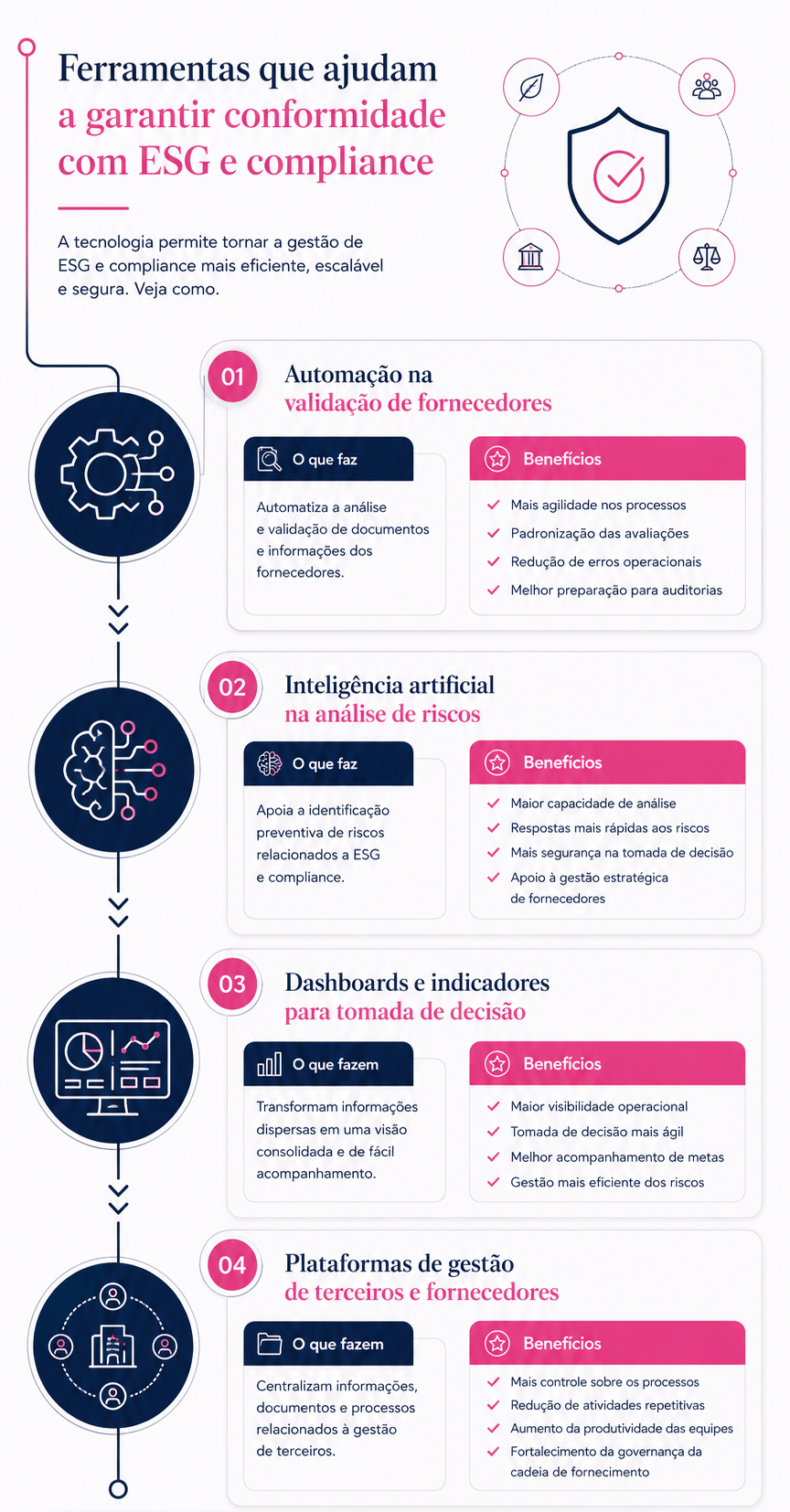 Ferramentas que ajudam a garantir conformidade com ESG e compliance

A tecnologia permite tornar a gestão de ESG e compliance mais eficiente, escalável e segura. Veja como.

01

Automação na validação de fornecedores

O que faz

Automatiza a análise e validação de documentos e informações dos fornecedores.

Benefícios

Mais agilidade nos processos
Padronização das avaliações
Redução de erros operacionais
Melhor preparação para auditorias

02

Inteligência artificial na análise de riscos

O que faz

Apoia a identificação preventiva de riscos relacionados a ESG e compliance.

Benefícios

Maior capacidade de análise
Respostas mais rápidas aos riscos
Mais segurança na tomada de decisão
Apoio à gestão estratégica de fornecedores

03

Dashboards e indicadores para tomada de decisão

O que fazem

Transformam informações dispersas em uma visão consolidada e de fácil acompanhamento.

Benefícios

Maior visibilidade operacional
Tomada de decisão mais ágil
Melhor acompanhamento de metas
Gestão mais eficiente dos riscos

04

Plataformas de gestão de terceiros e fornecedores

O que fazem

Centralizam informações, documentos e processos relacionados à gestão de terceiros.

Benefícios

Mais controle sobre os processos
Redução de atividades repetitivas
Aumento da produtividade das equipes
Fortalecimento da governança da cadeia de fornecimento